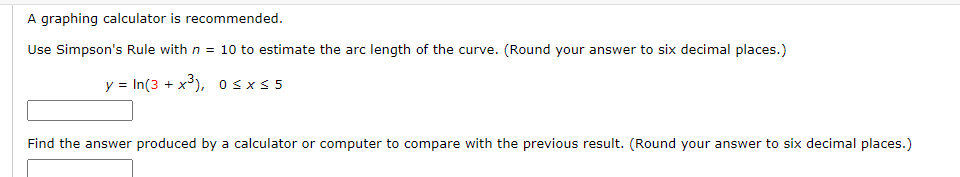 A graphing calculator is recommended.

Use Simpson's Rule with $n = 10$ to estimate the arc length of the curve. (Round your answer to six decimal places.)

$y = \ln(3 + x^3), \quad 0 \le x \le 5$

Find the answer produced by a calculator or computer to compare with the previous result. (Round your answer to six decimal places.)